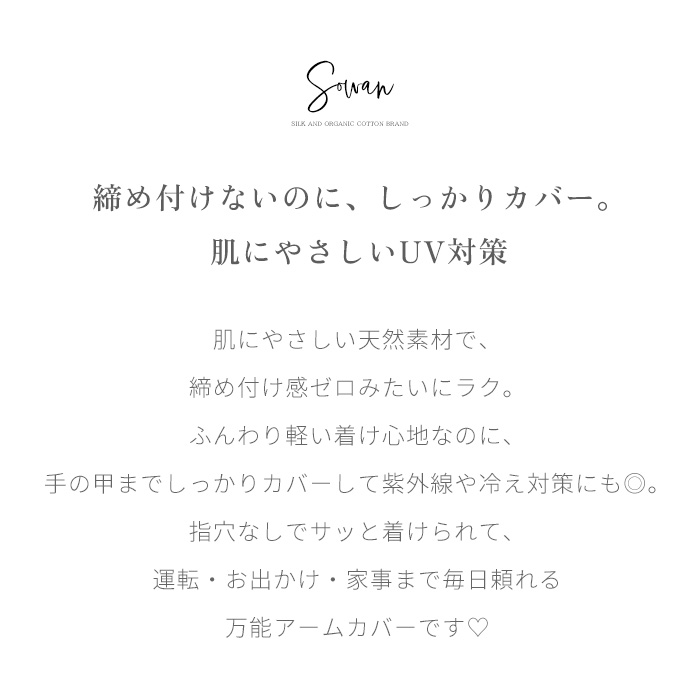 Sowan
SILK AND ORGANIC COTTON BRAND

締め付けないのに、しっかりカバー。
肌にやさしいUV対策

肌にやさしい天然素材で、
締め付け感ゼロみたいにラク。
ふんわり軽い着け心地なのに、
手の甲までしっかりカバーして紫外線や冷え対策にも◎。
指穴なしでサッと着けられて、
運転・お出かけ・家事まで毎日頼れる
万能アームカバーです♡